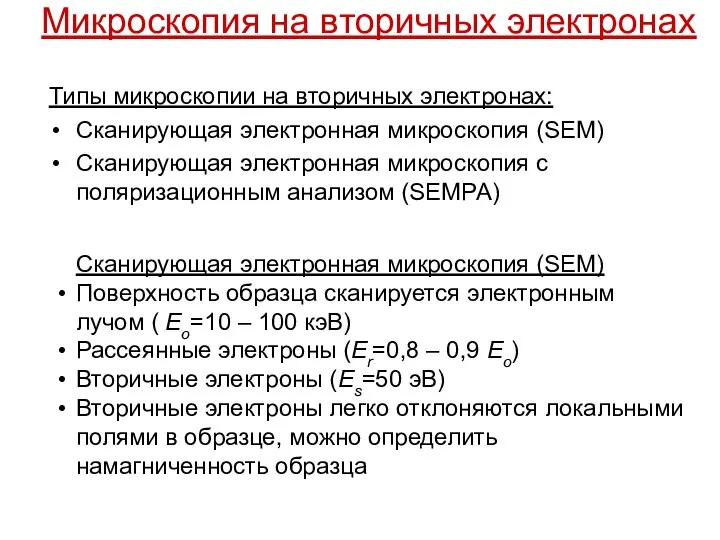 Микроскопия на вторичных электронах

Типы микроскопии на вторичных электронах:

• Сканирующая электронная микроскопия (SEM)
• Сканирующая электронная микроскопия с поляризационным анализом (SEMPA)

Сканирующая электронная микроскопия (SEM)

• Поверхность образца сканируется электронным лучом ( $E_o$=10 – 100 кэВ)
• Рассеянные электроны ($E_r$=0,8 – 0,9 $E_o$)
• Вторичные электроны ($E_s$=50 эВ)
• Вторичные электроны легко отклоняются локальными полями в образце, можно определить намагниченность образца